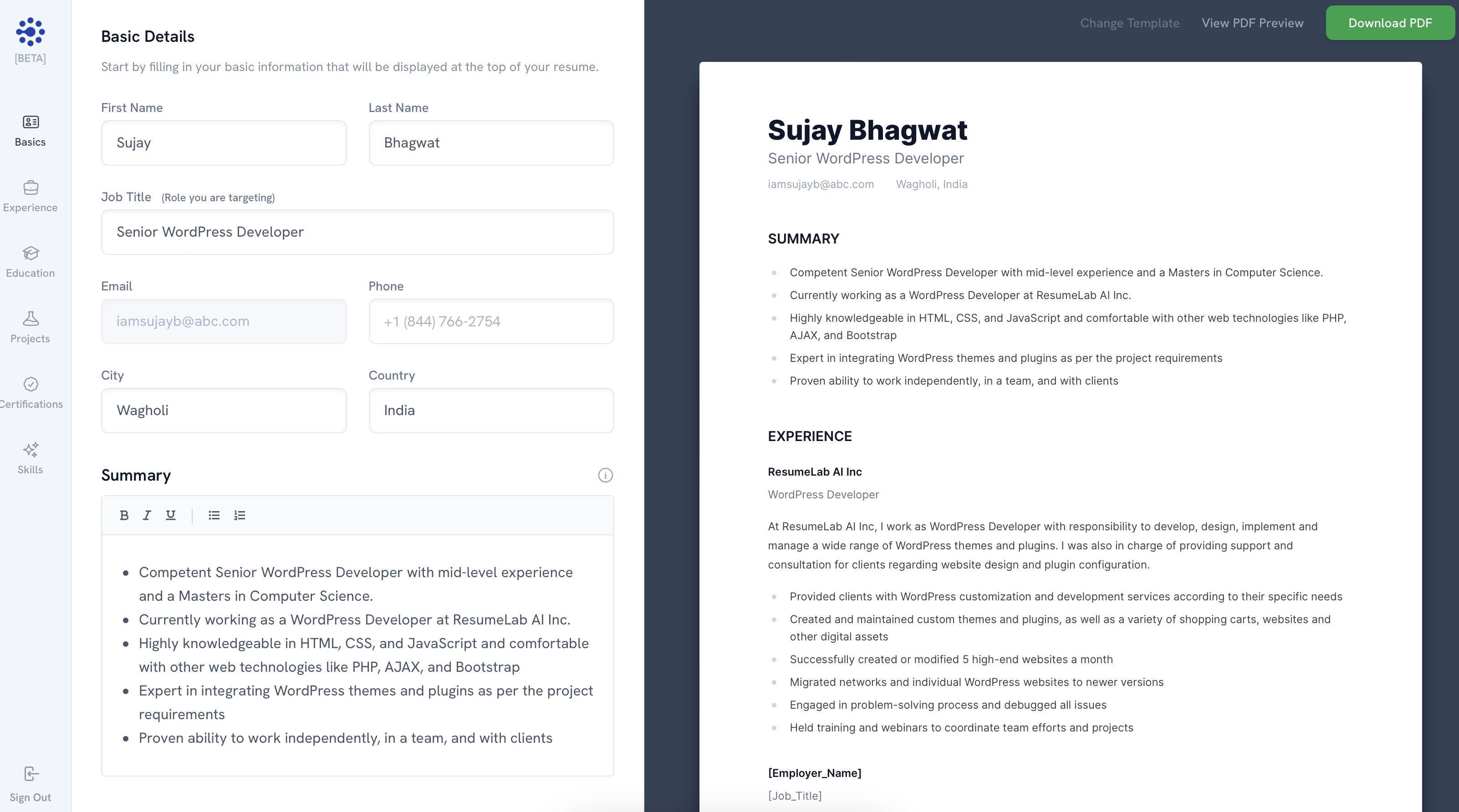 [BETA]

Basics

Experience

Education

Projects

Certifications

Skills

Sign Out

Basic Details

Start by filling in your basic information that will be displayed at the top of your resume.

First Name
Sujay

Last Name
Bhagwat

Job Title (Role you are targeting)
Senior WordPress Developer

Email
iamsujayb@abc.com

Phone
+1 (844) 766-2754

City
Wagholi

Country
India

Summary

B I U

- Competent Senior WordPress Developer with mid-level experience and a Masters in Computer Science.
- Currently working as a WordPress Developer at ResumeLab AI Inc.
- Highly knowledgeable in HTML, CSS, and JavaScript and comfortable with other web technologies like PHP, AJAX, and Bootstrap
- Expert in integrating WordPress themes and plugins as per the project requirements
- Proven ability to work independently, in a team, and with clients

Change Template View PDF Preview Download PDF

Sujay Bhagwat
Senior WordPress Developer
iamsujayb@abc.com Wagholi, India

SUMMARY

- Competent Senior WordPress Developer with mid-level experience and a Masters in Computer Science.
- Currently working as a WordPress Developer at ResumeLab AI Inc.
- Highly knowledgeable in HTML, CSS, and JavaScript and comfortable with other web technologies like PHP, AJAX, and Bootstrap
- Expert in integrating WordPress themes and plugins as per the project requirements
- Proven ability to work independently, in a team, and with clients

EXPERIENCE

ResumeLab AI Inc
WordPress Developer

At ResumeLab AI Inc, I work as WordPress Developer with responsibility to develop, design, implement and manage a wide range of WordPress themes and plugins. I was also in charge of providing support and consultation for clients regarding website design and plugin configuration.

- Provided clients with WordPress customization and development services according to their specific needs
- Created and maintained custom themes and plugins, as well as a variety of shopping carts, websites and other digital assets
- Successfully created or modified 5 high-end websites a month
- Migrated networks and individual WordPress websites to newer versions
- Engaged in problem-solving process and debugged all issues
- Held training and webinars to coordinate team efforts and projects

[Employer_Name]
[Job_Title]